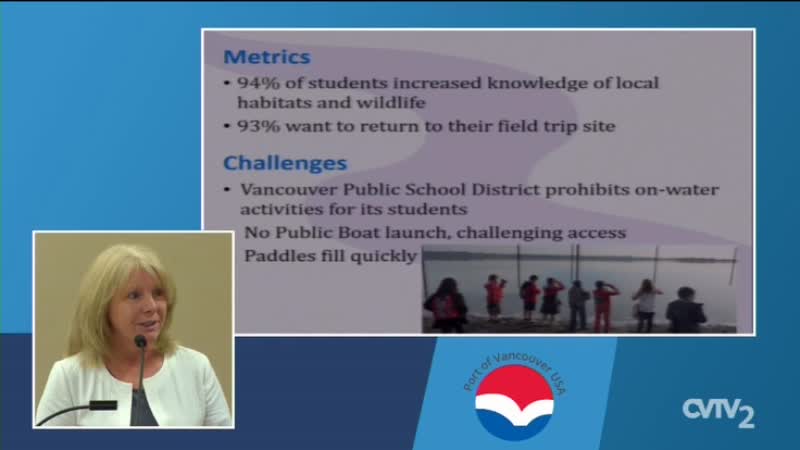 Metrics

• 94% of students increased knowledge of local habitats and wildlife
• 93% want to return to their field trip site

Challenges

• Vancouver Public School District prohibits on-water activities for its students
No Public Boat launch, challenging access
Paddles fill quickly

Port of Vancouver USA

CVTV2